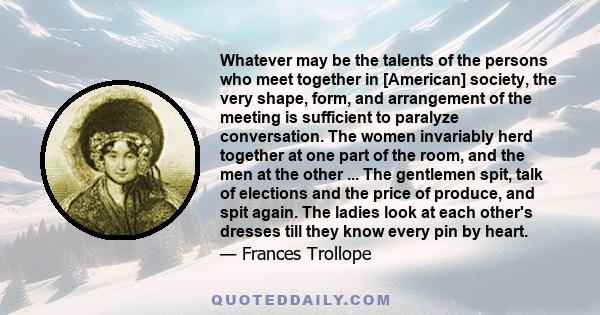 Whatever may be the talents of the persons who meet together in [American] society, the very shape, form, and arrangement of the meeting is sufficient to paralyze conversation. The women invariably herd together at one part of the room, and the men at the other ... The gentlemen spit, talk of elections and the price of produce, and spit again. The ladies look at each other's dresses till they know every pin by heart.
— Frances Trollope

QUOTEDDAILY.COM